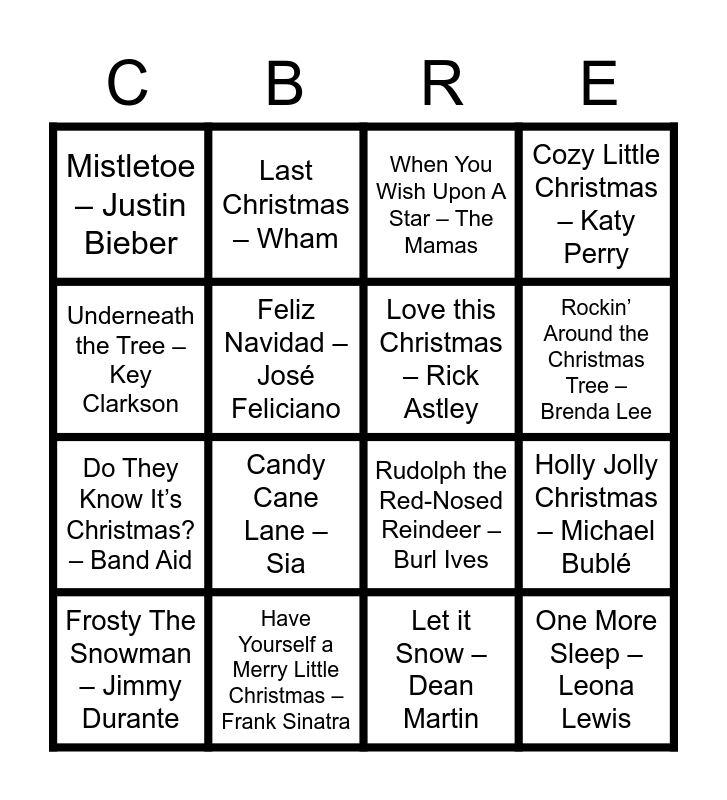 | C | B | R | E |
|---|---|---|---|
| Mistletoe – Justin Bieber | Last Christmas – Wham | When You Wish Upon A Star – The Mamas | Cozy Little Christmas – Katy Perry |
| Underneath the Tree – Key Clarkson | Feliz Navidad – José Feliciano | Love this Christmas – Rick Astley | Rockin' Around the Christmas Tree – Brenda Lee |
| Do They Know It's Christmas? – Band Aid | Candy Cane Lane – Sia | Rudolph the Red-Nosed Reindeer – Burl Ives | Holly Jolly Christmas – Michael Bublé |
| Frosty The Snowman – Jimmy Durante | Have Yourself a Merry Little Christmas – Frank Sinatra | Let it Snow – Dean Martin | One More Sleep – Leona Lewis |